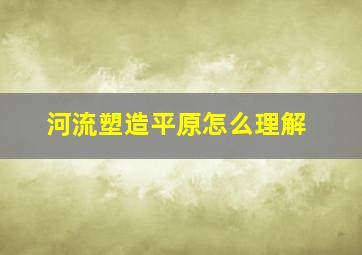 河流塑造平原怎么理解